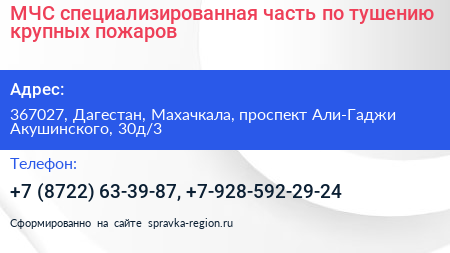 МЧС специализированная часть по тушению крупных пожаров

Адрес:

367027, Дагестан, Махачкала, проспект Али-Гаджи Акушинского, 30д/3

Телефон:

+7 (8722) 63-39-87, +7-928-592-29-24

Сформированно на сайте spravka-region.ru